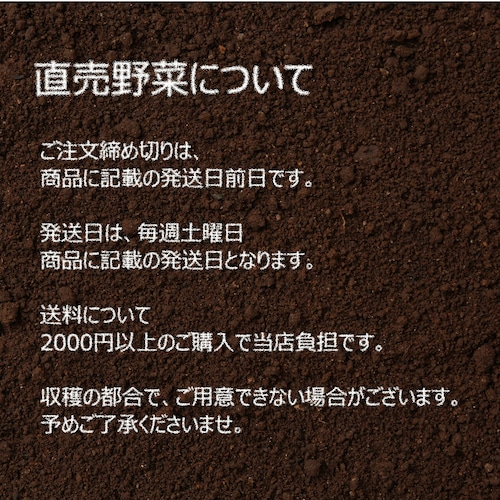 直売野菜について

ご注文締め切りは、
商品に記載の発送日前日です。

発送日は、毎週土曜日
商品に記載の発送日となります。

送料について
2000円以上のご購入で当店負担です。

収穫の都合で、ご用意できない場合がございます。
予めご了承くださいませ。